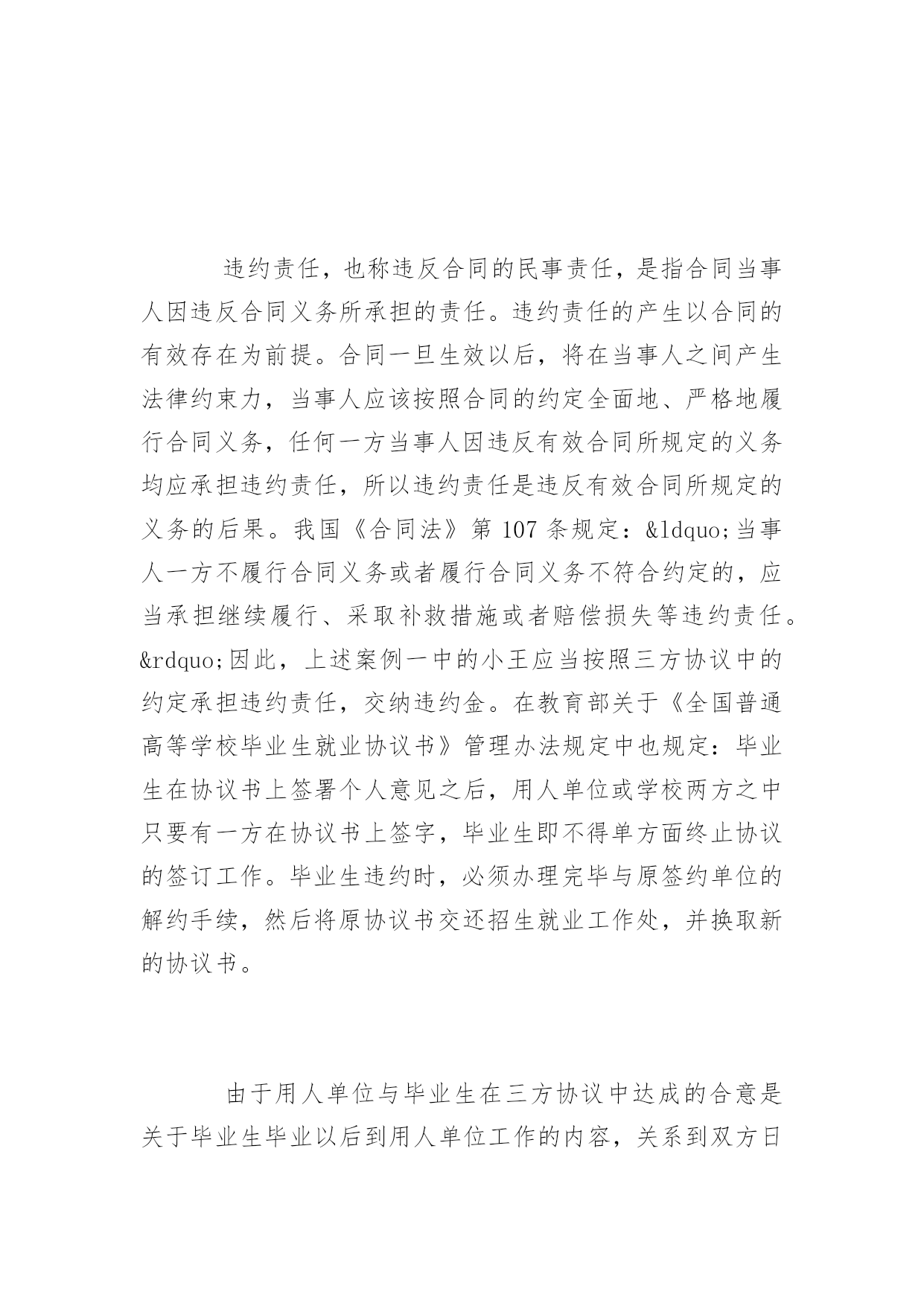 违约责任，也称违反合同的民事责任，是指合同当事人因违反合同义务所承担的责任。违约责任的产生以合同的有效存在为前提。合同一旦生效以后，将在当事人之间产生法律约束力，当事人应该按照合同的约定全面地、严格地履行合同义务，任何一方当事人因违反有效合同所规定的义务均应承担违约责任，所以违约责任是违反有效合同所规定的义务的后果。我国《合同法》第 107 条规定：&ldquo;当事人一方不履行合同义务或者履行合同义务不符合约定的，应当承担继续履行、采取补救措施或者赔偿损失等违约责任。&rdquo;因此，上述案例一中的小王应当按照三方协议中的约定承担违约责任，交纳违约金。在教育部关于《全国普通高等学校毕业生就业协议书》管理办法规定中也规定：毕业生在协议书上签署个人意见之后，用人单位或学校两方之中只要有一方在协议书上签字，毕业生即不得单方面终止协议的签订工作。毕业生违约时，必须办理完毕与原签约单位的解约手续，然后将原协议书交还招生就业工作处，并换取新的协议书。

由于用人单位与毕业生在三方协议中达成的合意是关于毕业生毕业以后到用人单位工作的内容，关系到双方日